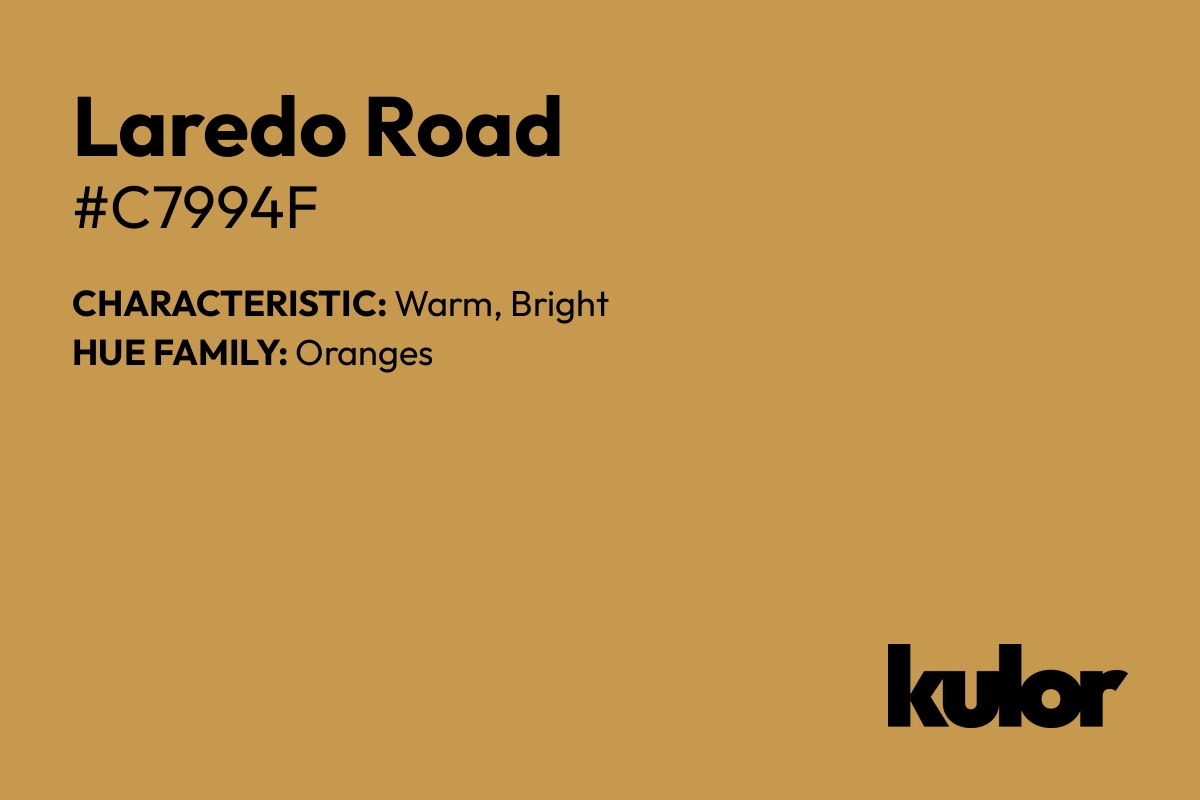 Laredo Road
#C7994F

CHARACTERISTIC: Warm, Bright
HUE FAMILY: Oranges

kulor